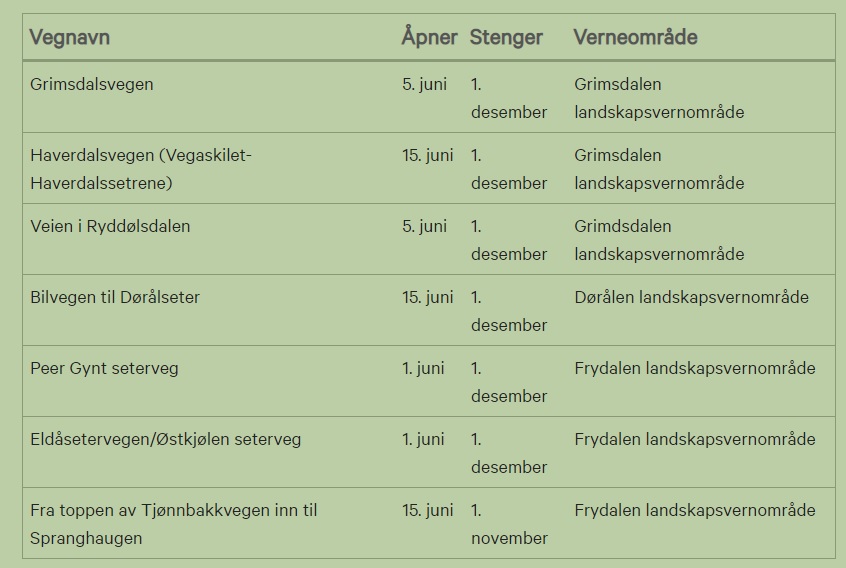 | Vegnavn | Åpner | Stenger | Verneområde |
|---|---|---|---|
| Grimsdalsvegen | 5. juni | 1. desember | Grimsdalen landskapsvernområde |
| Haverdalsvegen (Vegaskilet-Haverdalssetrene) | 15. juni | 1. desember | Grimsdalen landskapsvernområde |
| Veien i Ryddølsdalen | 5. juni | 1. desember | Grimdsdalen landskapsvernområde |
| Bilvegen til Dørålseter | 15. juni | 1. desember | Dørålen landskapsvernområde |
| Peer Gynt seterveg | 1. juni | 1. desember | Frydalen landskapsvernområde |
| Eldåsetervegen/Østkjølen seterveg | 1. juni | 1. desember | Frydalen landskapsvernområde |
| Fra toppen av Tjønnbakkvegen inn til Spranghaugen | 15. juni | 1. november | Frydalen landskapsvernområde |